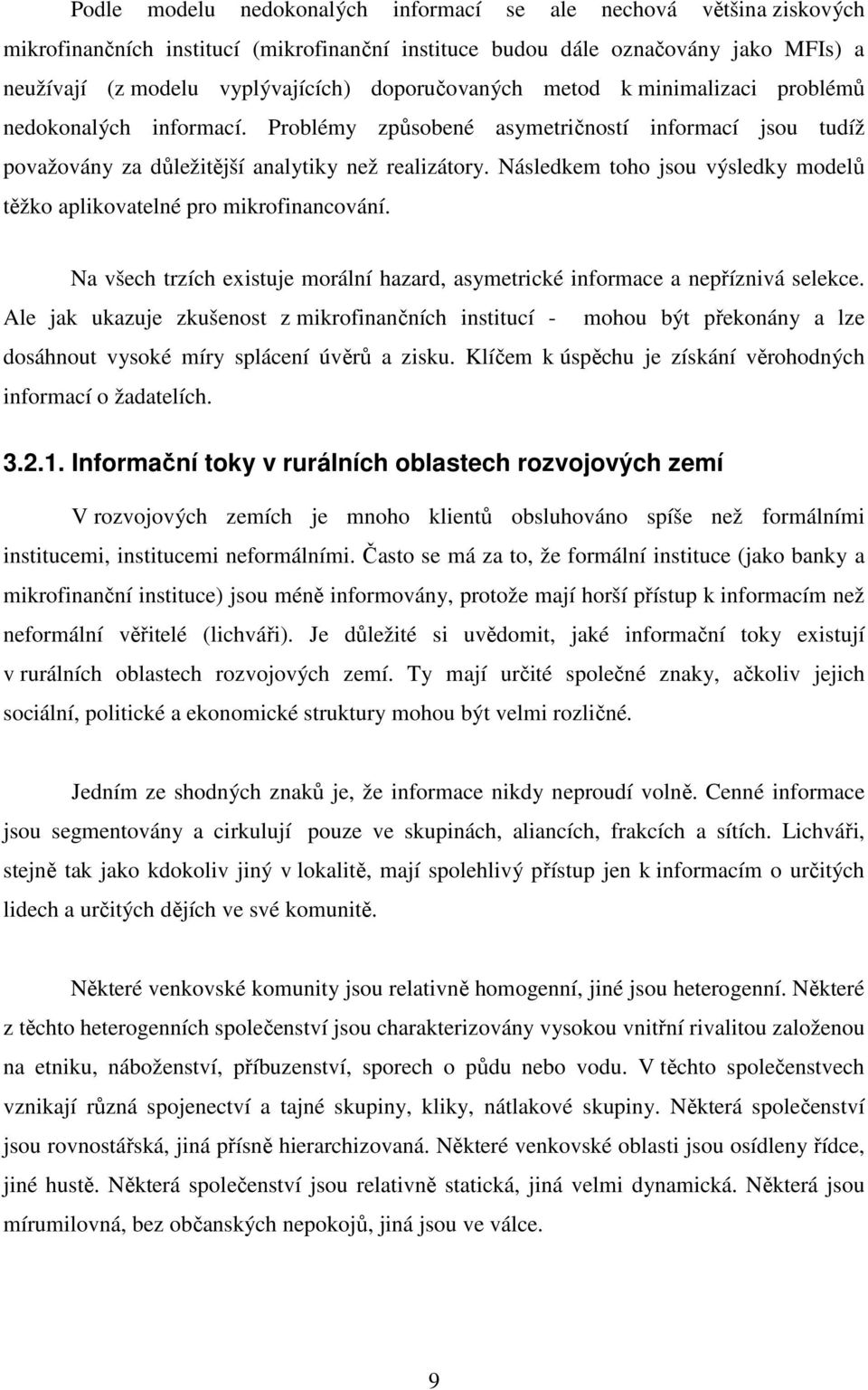 Podle modelu nedokonalých informací se ale nechová většina ziskových mikrofinančních institucí (mikrofinanční instituce budou dále označovány jako MFIs) a neužívají (z modelu vyplývajících) doporučovaných metod k minimalizaci problémů nedokonalých informací. Problémy způsobené asymetričností informací jsou tudíž považovány za důležitější analytiky než realizátory. Následkem toho jsou výsledky modelů těžko aplikovatelné pro mikrofinancování.

Na všech trzích existuje morální hazard, asymetrické informace a nepříznivá selekce. Ale jak ukazuje zkušenost z mikrofinančních institucí - mohou být překonány a lze dosáhnout vysoké míry splácení úvěrů a zisku. Klíčem k úspěchu je získání věrohodných informací o žadatelích.

3.2.1. Informační toky v rurálních oblastech rozvojových zemí

V rozvojových zemích je mnoho klientů obsluhováno spíše než formálními institucemi, institucemi neformálními. Často se má za to, že formální instituce (jako banky a mikrofinanční instituce) jsou méně informovány, protože mají horší přístup k informacím než neformální věřitelé (lichváři). Je důležité si uvědomit, jaké informační toky existují v rurálních oblastech rozvojových zemí. Ty mají určité společné znaky, ačkoliv jejich sociální, politické a ekonomické struktury mohou být velmi rozličné.

Jedním ze shodných znaků je, že informace nikdy neproudí volně. Cenné informace jsou segmentovány a cirkulují pouze ve skupinách, aliancích, frakcích a sítích. Lichváři, stejně tak jako kdokoliv jiný v lokalitě, mají spolehlivý přístup jen k informacím o určitých lidech a určitých dějích ve své komunitě.

Některé venkovské komunity jsou relativně homogenní, jiné jsou heterogenní. Některé z těchto heterogenních společenství jsou charakterizovány vysokou vnitřní rivalitou založenou na etniku, náboženství, příbuzenství, sporech o půdu nebo vodu. V těchto společenstvech vznikají různá spojenectví a tajné skupiny, kliky, nátlakové skupiny. Některá společenství jsou rovnostářská, jiná přísně hierarchizovaná. Některé venkovské oblasti jsou osídleny řídce, jiné hustě. Některá společenství jsou relativně statická, jiná velmi dynamická. Některá jsou mírumilovná, bez občanských nepokojů, jiná jsou ve válce.

9